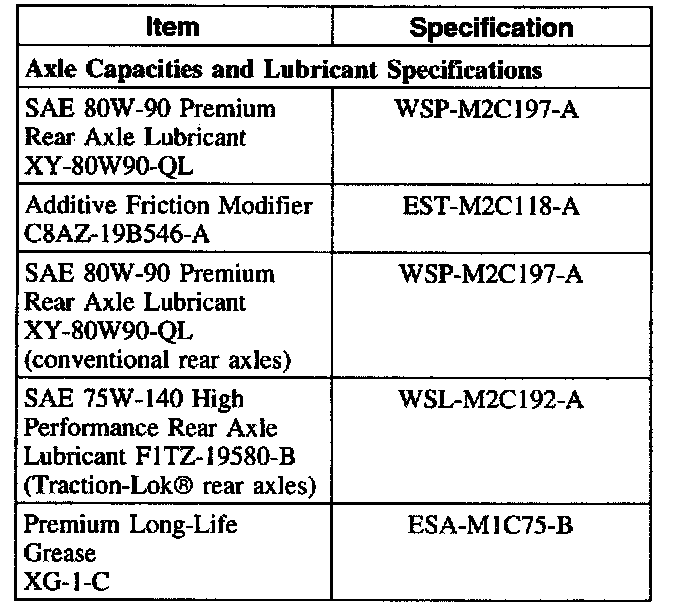 | Item | Specification |
|---|---|
| **Axle Capacities and Lubricant Specifications** | |
| SAE 80W-90 Premium Rear Axle Lubricant XY-80W90-QL | WSP-M2C197-A |
| Additive Friction Modifier C8AZ-19B546-A | EST-M2C118-A |
| SAE 80W-90 Premium Rear Axle Lubricant XY-80W90-QL (conventional rear axles) | WSP-M2C197-A |
| SAE 75W-140 High Performance Rear Axle Lubricant F1TZ-19580-B (Traction-Lok® rear axles) | WSL-M2C192-A |
| Premium Long-Life Grease XG-1-C | ESA-M1C75-B |